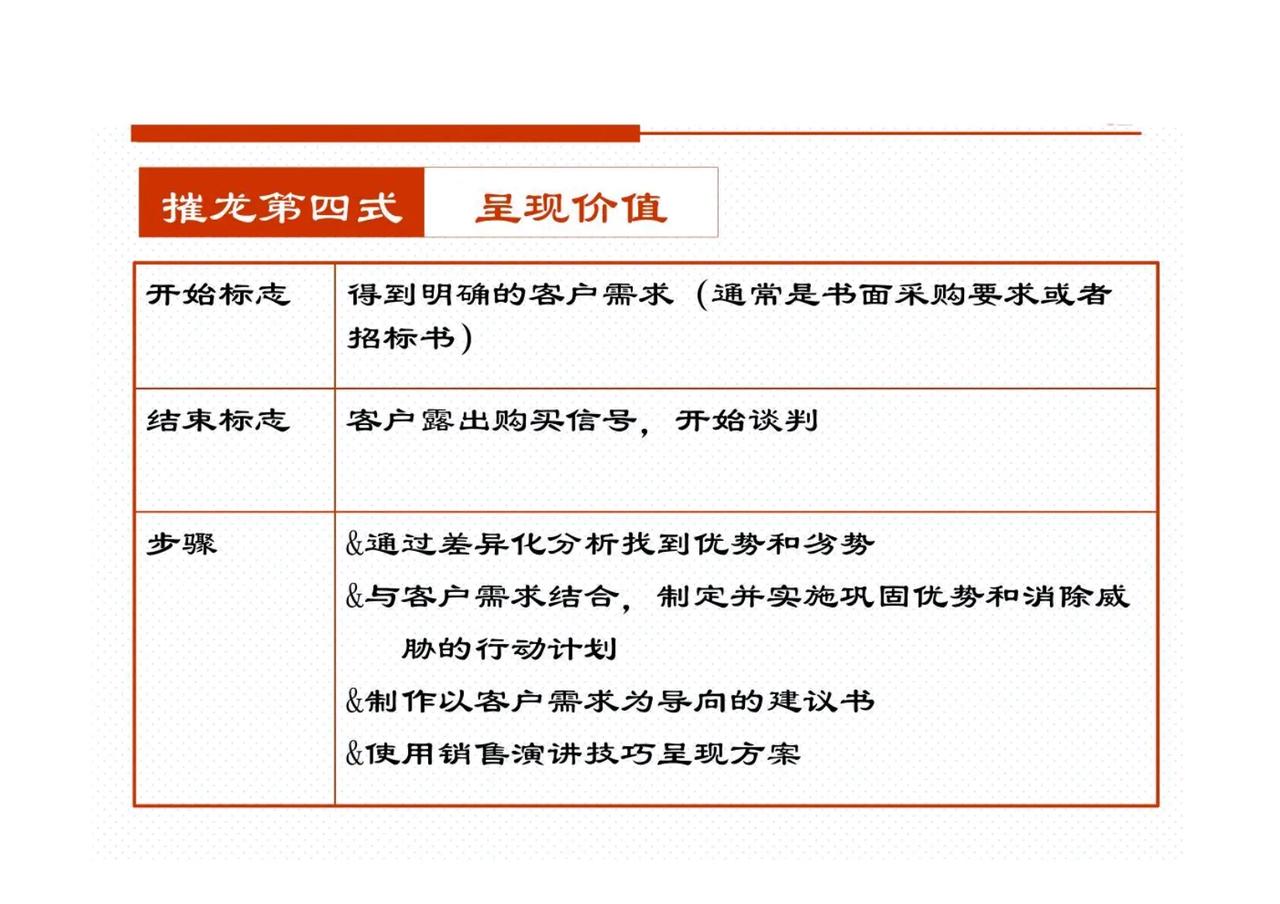 摧龙第四式 呈现价值

| 开始标志 | 得到明确的客户需求（通常是书面采购要求或者招标书） |
|---|---|
| 结束标志 | 客户露出购买信号，开始谈判 |
| 步骤 | &通过差异化分析找到优势和劣势<br>&与客户需求结合，制定并实施巩固优势和消除威胁的行动计划<br>&制作以客户需求为导向的建议书<br>&使用销售演讲技巧呈现方案 |